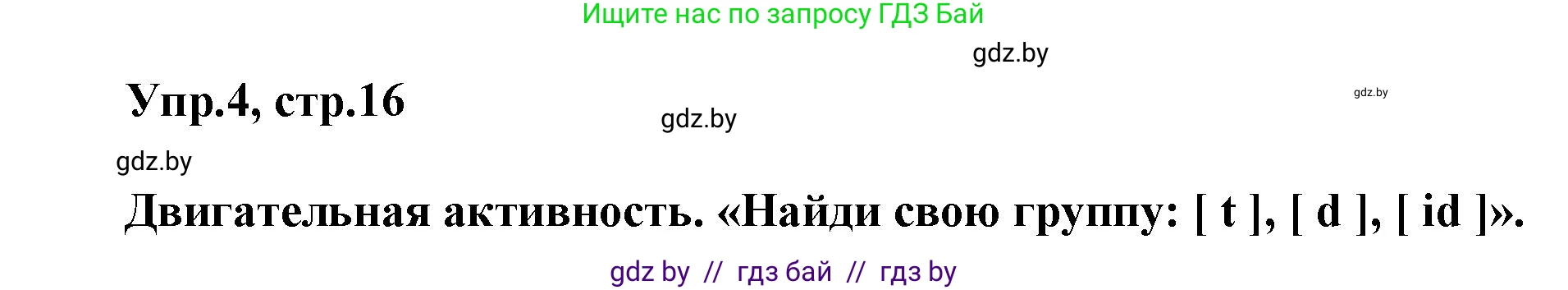 Ищите нас по запросу ГДЗ Бай

gdz.by

Упр.4, стр.16

gdz.by

gdz.by

gdz.by

Двигательная активность. «Найди свою группу: [ t ], [ d ], [ id ]».

gdz by // гдз бай // гдз by